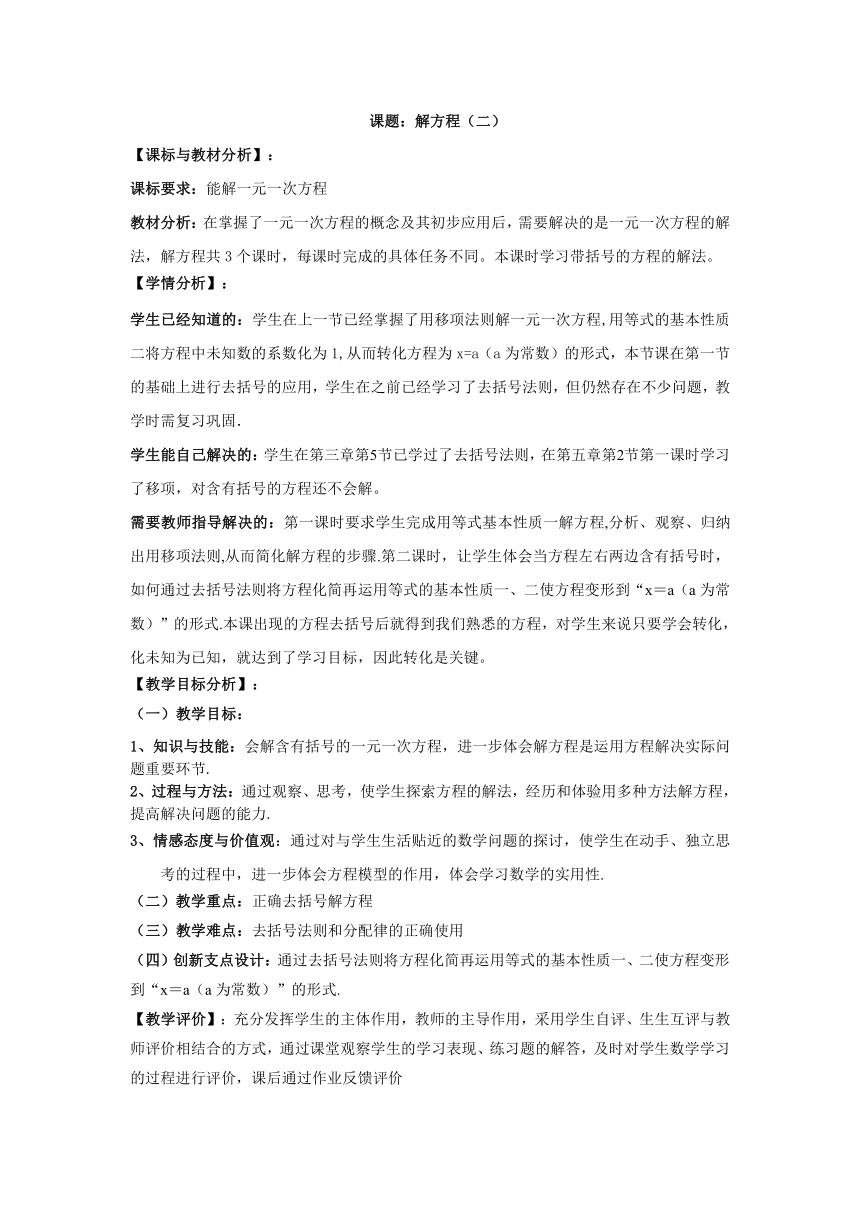 课题：解方程（二）

【课标与教材分析】：

课标要求：能解一元一次方程

教材分析：在掌握了一元一次方程的概念及其初步应用后，需要解决的是一元一次方程的解法，解方程共 3 个课时，每课时完成的具体任务不同。本课时学习带括号的方程的解法。

【学情分析】：

学生已经知道的：学生在上一节已经掌握了用移项法则解一元一次方程,用等式的基本性质二将方程中未知数的系数化为 1,从而转化方程为 x=a（a 为常数）的形式，本节课在第一节的基础上进行去括号的应用，学生在之前已经学习了去括号法则，但仍然存在不少问题，教学时需复习巩固.

学生能自己解决的：学生在第三章第5节已学过了去括号法则，在第五章第2节第一课时学习了移项，对含有括号的方程还不会解。

需要教师指导解决的：第一课时要求学生完成用等式基本性质一解方程,分析、观察、归纳出用移项法则,从而简化解方程的步骤.第二课时，让学生体会当方程左右两边含有括号时，如何通过去括号法则将方程化简再运用等式的基本性质一、二使方程变形到“x＝a（a 为常数）”的形式.本课出现的方程去括号后就得到我们熟悉的方程，对学生来说只要学会转化，化未知为已知，就达到了学习目标，因此转化是关键。

【教学目标分析】：

（一）教学目标：

1、知识与技能：会解含有括号的一元一次方程，进一步体会解方程是运用方程解决实际问题重要环节.

2、过程与方法：通过观察、思考，使学生探索方程的解法，经历和体验用多种方法解方程，提高解决问题的能力.

3、情感态度与价值观：通过对与学生生活贴近的数学问题的探讨，使学生在动手、独立思考的过程中，进一步体会方程模型的作用，体会学习数学的实用性.

（二）教学重点：正确去括号解方程

（三）教学难点：去括号法则和分配律的正确使用

（四）创新支点设计：通过去括号法则将方程化简再运用等式的基本性质一、二使方程变形到“x＝a（a 为常数）”的形式.

【教学评价】：充分发挥学生的主体作用，教师的主导作用，采用学生自评、生生互评与教师评价相结合的方式，通过课堂观察学生的学习表现、练习题的解答，及时对学生数学学习的过程进行评价，课后通过作业反馈评价